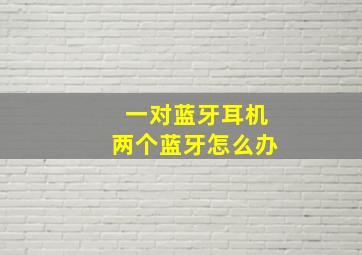 一对蓝牙耳机
两个蓝牙怎么办